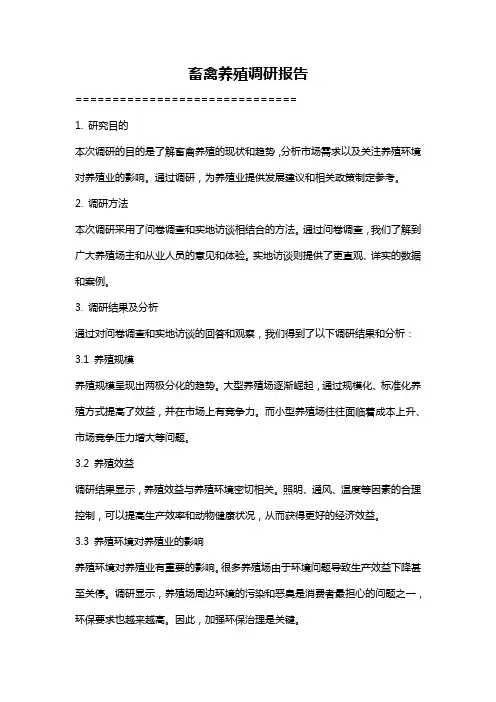 畜禽养殖调研报告

==============================

1. 研究目的

本次调研的目的是了解畜禽养殖的现状和趋势，分析市场需求以及关注养殖环境对养殖业的影响。通过调研，为养殖业提供发展建议和相关政策制定参考。

2. 调研方法

本次调研采用了问卷调查和实地访谈相结合的方法。通过问卷调查，我们了解到广大养殖场主和从业人员的意见和体验。实地访谈则提供了更直观、详实的数据和案例。

3. 调研结果及分析

通过对问卷调查和实地访谈的回答和观察，我们得到了以下调研结果和分析：

3.1 养殖规模

养殖规模呈现出两极分化的趋势。大型养殖场逐渐崛起，通过规模化、标准化养殖方式提高了效益，并在市场上有竞争力。而小型养殖场往往面临着成本上升、市场竞争压力增大等问题。

3.2 养殖效益

调研结果显示，养殖效益与养殖环境密切相关。照明、通风、温度等因素的合理控制，可以提高生产效率和动物健康状况，从而获得更好的经济效益。

3.3 养殖环境对养殖业的影响

养殖环境对养殖业有重要的影响。很多养殖场由于环境问题导致生产效益下降甚至关停。调研显示，养殖场周边环境的污染和恶臭是消费者最担心的问题之一，环保要求也越来越高。因此，加强环保治理是关键。